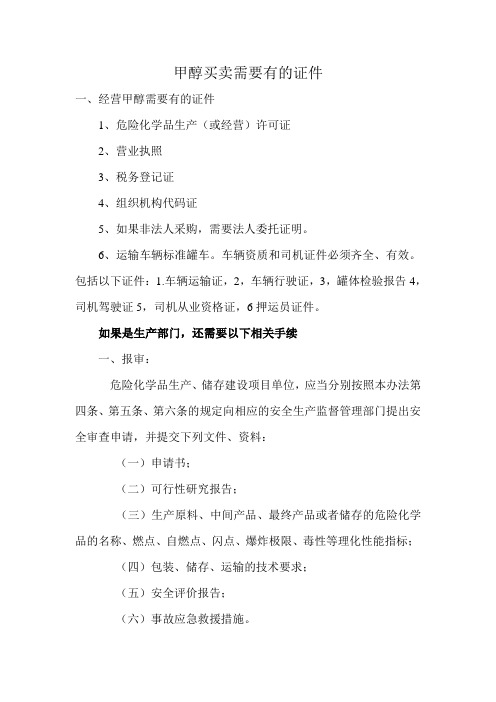 甲醇买卖需要有的证件

一、经营甲醇需要有的证件

1、危险化学品生产（或经营）许可证

2、营业执照

3、税务登记证

4、组织机构代码证

5、如果非法人采购，需要法人委托证明。

6、运输车辆标准罐车。车辆资质和司机证件必须齐全、有效。包括以下证件：1.车辆运输证，2，车辆行驶证，3，罐体检验报告 4，司机驾驶证 5，司机从业资格证，6 押运员证件。

如果是生产部门，还需要以下相关手续

一、报审：

危险化学品生产、储存建设项目单位，应当分别按照本办法第四条、第五条、第六条的规定向相应的安全生产监督管理部门提出安全审查申请，并提交下列文件、资料：

（一）申请书；

（二）可行性研究报告；

（三）生产原料、中间产品、最终产品或者储存的危险化学品的名称、燃点、自燃点、闪点、爆炸极限、毒性等理化性能指标；

（四）包装、储存、运输的技术要求；

（五）安全评价报告；

（六）事故应急救援措施。